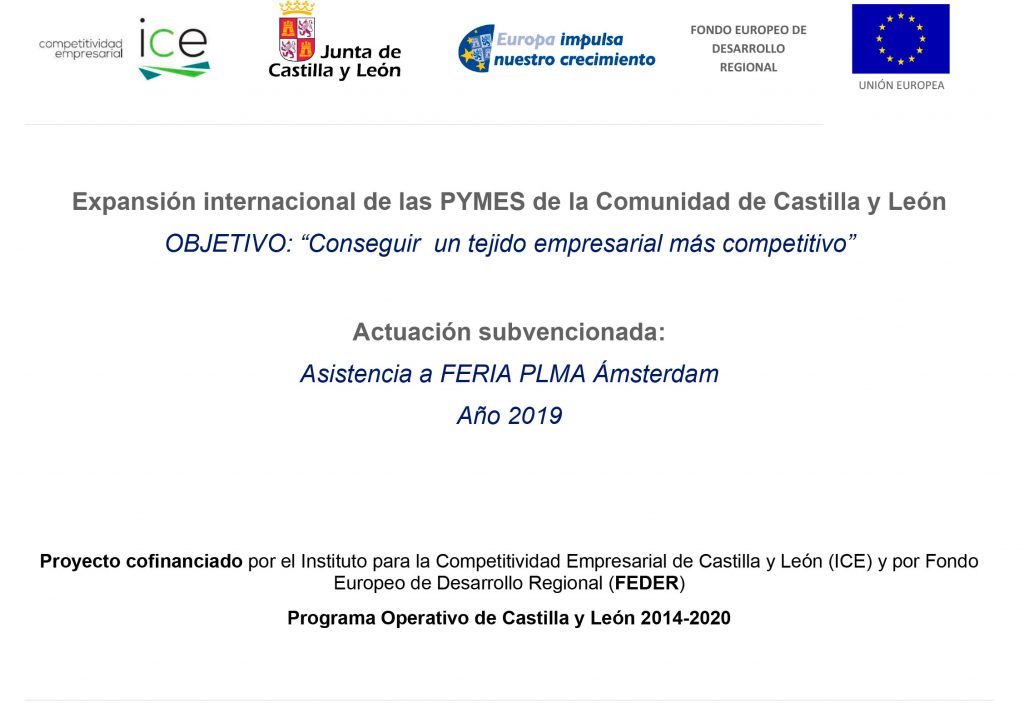 competitividad empresarial ice

Junta de Castilla y León

Europa impulsa nuestro crecimiento

FONDO EUROPEO DE DESARROLLO REGIONAL

UNIÓN EUROPEA

Expansión internacional de las PYMES de la Comunidad de Castilla y León

OBJETIVO: “Conseguir un tejido empresarial más competitivo”

Actuación subvencionada:

Asistencia a FERIA PLMA Ámsterdam

Año 2019

Proyecto cofinanciado por el Instituto para la Competitividad Empresarial de Castilla y León (ICE) y por Fondo Europeo de Desarrollo Regional (FEDER)

Programa Operativo de Castilla y León 2014-2020